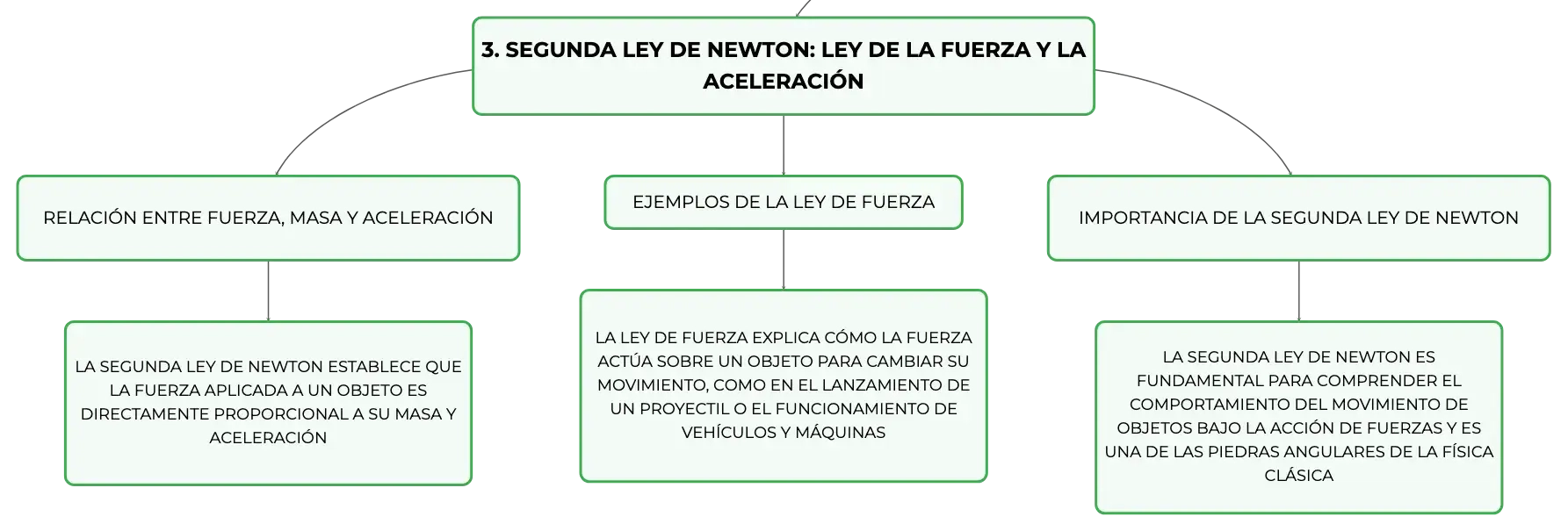 3. SEGUNDA LEY DE NEWTON: LEY DE LA FUERZA Y LA ACELERACIÓN

RELACIÓN ENTRE FUERZA, MASA Y ACELERACIÓN

LA SEGUNDA LEY DE NEWTON ESTABLECE QUE LA FUERZA APLICADA A UN OBJETO ES DIRECTAMENTE PROPORCIONAL A SU MASA Y ACELERACIÓN

EJEMPLOS DE LA LEY DE FUERZA

LA LEY DE FUERZA EXPLICA CÓMO LA FUERZA ACTÚA SOBRE UN OBJETO PARA CAMBIAR SU MOVIMIENTO, COMO EN EL LANZAMIENTO DE UN PROYECTIL O EL FUNCIONAMIENTO DE VEHÍCULOS Y MÁQUINAS

IMPORTANCIA DE LA SEGUNDA LEY DE NEWTON

LA SEGUNDA LEY DE NEWTON ES FUNDAMENTAL PARA COMPRENDER EL COMPORTAMIENTO DEL MOVIMIENTO DE OBJETOS BAJO LA ACCIÓN DE FUERZAS Y ES UNA DE LAS PIEDRAS ANGULARES DE LA FÍSICA CLÁSICA